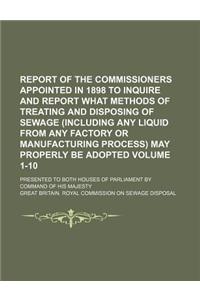 REPORT OF THE COMMISSIONERS APPOINTED IN 1898 TO INQUIRE AND REPORT WHAT METHODS OF TREATING AND DISPOSING OF SEWAGE (INCLUDING ANY LIQUID FROM ANY FACTORY OR MANUFACTURING PROCESS) MAY PROPERLY BE ADOPTED VOLUME 1-10

PRESENTED TO BOTH HOUSES OF PARLIAMENT BY COMMAND OF HIS MAJESTY

GREAT BRITAIN. ROYAL COMMISSION ON SEWAGE DISPOSAL